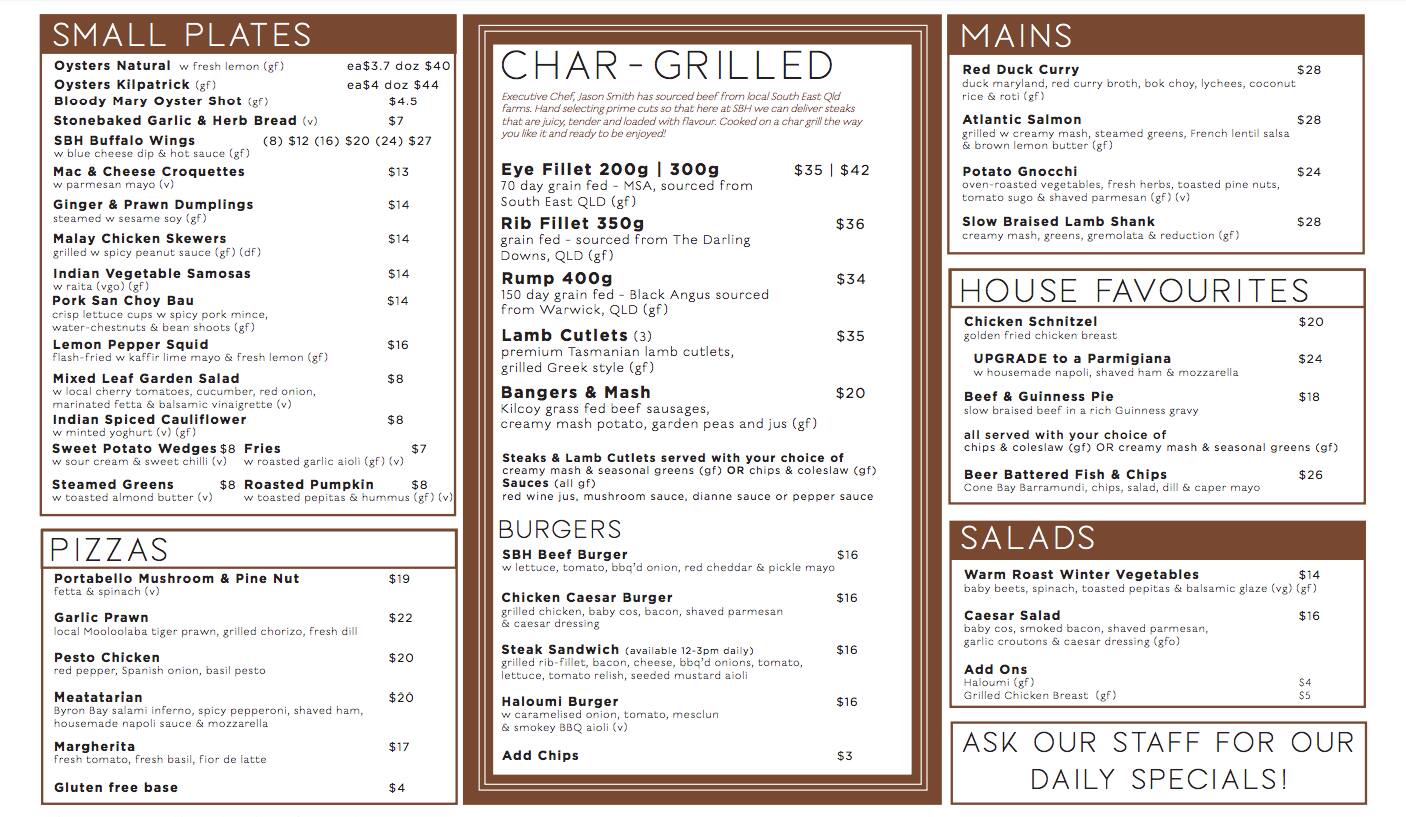 SMALL PLATES

Oysters Natural w fresh lemon (gf) ea$3.7 doz $40
Oysters Kilpatrick (gf) ea$4 doz $44
Bloody Mary Oyster Shot (gf) $4.5
Stonebaked Garlic & Herb Bread (v) $7
SBH Buffalo Wings (8) $12 (16) $20 (24) $27
w blue cheese dip & hot sauce (gf)
Mac & Cheese Croquettes $13
w parmesan mayo (v)
Ginger & Prawn Dumplings $14
steamed w sesame soy (gf)
Malay Chicken Skewers $14
grilled w spicy peanut sauce (gf) (df)
Indian Vegetable Samosas $14
w raita (vgo) (gf)
Pork San Choy Bau $14
crisp lettuce cups w spicy pork mince, water-chestnuts & bean shoots (gf)
Lemon Pepper Squid $16
flash-fried w kaffir lime mayo & fresh lemon (gf)
Mixed Leaf Garden Salad $8
w local cherry tomatoes, cucumber, red onion, marinated fetta & balsamic vinaigrette (v)
Indian Spiced Cauliflower $8
w minted yoghurt (v) (gf)
Sweet Potato Wedges $8
w sour cream & sweet chilli (v)
Fries $7
w roasted garlic aioli (gf) (v)
Steamed Greens $8
w toasted almond butter (v)
Roasted Pumpkin $8
w toasted pepitas & hummus (gf) (v)

PIZZAS

Portabello Mushroom & Pine Nut $19
fetta & spinach (v)
Garlic Prawn $22
local Mooloolaba tiger prawn, grilled chorizo, fresh dill
Pesto Chicken $20
red pepper, Spanish onion, basil pesto
Meatatarian $20
Byron Bay salami inferno, spicy pepperoni, shaved ham, housemade napoli sauce & mozzarella
Margherita $17
fresh tomato, fresh basil, fior de latte
Gluten free base $4

CHAR-GRILLED

Executive Chef, Jason Smith has sourced beef from local South East Qld farms. Hand selecting prime cuts so that here at SBH we can deliver steaks that are juicy, tender and loaded with flavour. Cooked on a char grill the way you like it and ready to be enjoyed!

Eye Fillet 200g | 300g $35 | $42
70 day grain fed - MSA, sourced from South East QLD (gf)
Rib Fillet 350g $36
grain fed - sourced from The Darling Downs, QLD (gf)
Rump 400g $34
150 day grain fed - Black Angus sourced from Warwick, QLD (gf)
Lamb Cutlets (3) $35
premium Tasmanian lamb cutlets, grilled Greek style (gf)
Bangers & Mash $20
Kilcoy grass fed beef sausages, creamy mash potato, garden peas and jus (gf)

Steaks & Lamb Cutlets served with your choice of creamy mash & seasonal greens (gf) OR chips & coleslaw (gf)
Sauces (all gf)
red wine jus, mushroom sauce, dianne sauce or pepper sauce

BURGERS

SBH Beef Burger $16
w lettuce, tomato, bbq'd onion, red cheddar & pickle mayo
Chicken Caesar Burger $16
grilled chicken, baby cos, bacon, shaved parmesan & caesar dressing
Steak Sandwich (available 12-3pm daily) $16
grilled rib-fillet, bacon, cheese, bbq'd onions, tomato, lettuce, tomato relish, seeded mustard aioli
Haloumi Burger $16
w caramelised onion, tomato, mesclun & smokey BBQ aioli (v)
Add Chips $3

MAINS

Red Duck Curry $28
duck maryland, red curry broth, bok choy, lychees, coconut rice & roti (gf)
Atlantic Salmon $28
grilled w creamy mash, steamed greens, French lentil salsa & brown lemon butter (gf)
Potato Gnocchi $24
oven-roasted vegetables, fresh herbs, toasted pine nuts, tomato sugo & shaved parmesan (gf) (v)
Slow Braised Lamb Shank $28
creamy mash, greens, gremolata & reduction (gf)

HOUSE FAVOURITES

Chicken Schnitzel $20
golden fried chicken breast
UPGRADE to a Parmigiana $24
w housemade napoli, shaved ham & mozzarella
Beef & Guinness Pie $18
slow braised beef in a rich Guinness gravy
all served with your choice of chips & coleslaw (gf) OR creamy mash & seasonal greens (gf)
Beer Battered Fish & Chips $26
Cone Bay Barramundi, chips, salad, dill & caper mayo

SALADS

Warm Roast Winter Vegetables $14
baby beets, spinach, toasted pepitas & balsamic glaze (vg) (gf)
Caesar Salad $16
baby cos, smoked bacon, shaved parmesan, garlic croutons & caesar dressing (gfo)
Add Ons
Haloumi (gf) $4
Grilled Chicken Breast (gf) $5

ASK OUR STAFF FOR OUR DAILY SPECIALS!